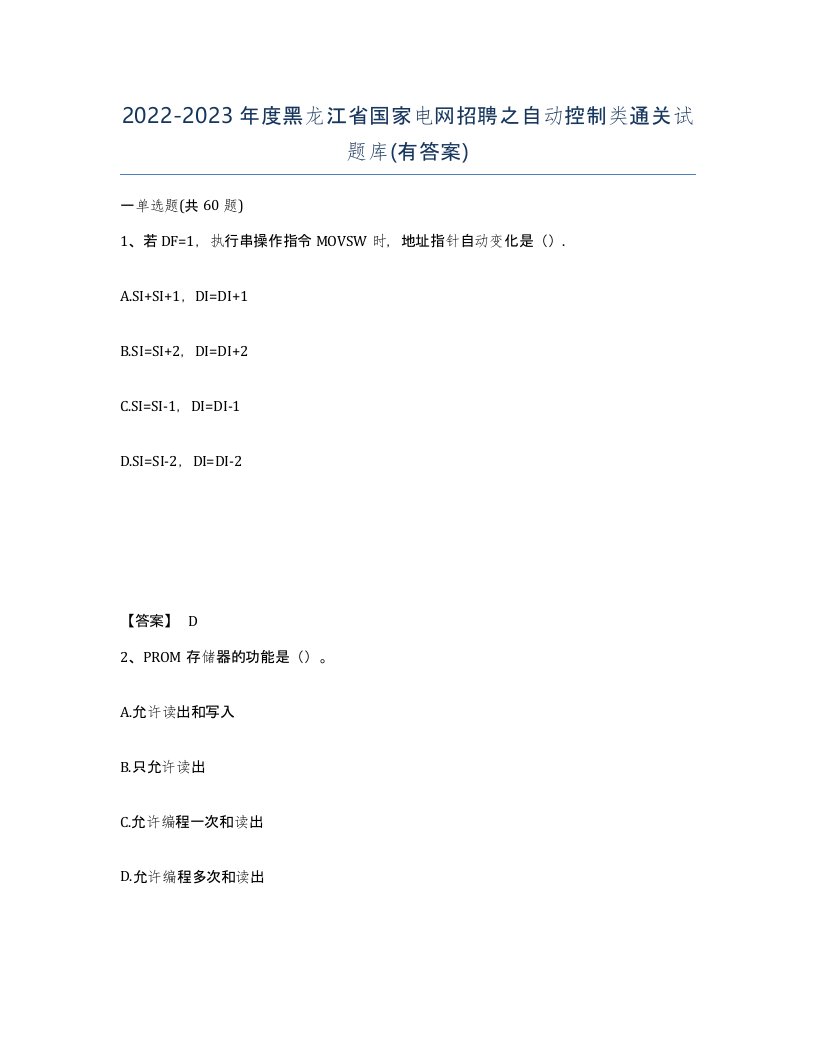 2022-2023年度黑龙江省国家电网招聘之自动控制类通关试题库(有答案)

一单选题(共60题)

1、若DF=1，执行串操作指令MOVSW时，地址指针自动变化是（）.

A.SI+SI+1，DI=DI+1

B.SI=SI+2，DI=DI+2

C.SI=SI-1，DI=DI-1

D.SI=SI-2，DI=DI-2

【答案】 D

2、PROM存储器的功能是（）。

A.允许读出和写入

B.只允许读出

C.允许编程一次和读出

D.允许编程多次和读出